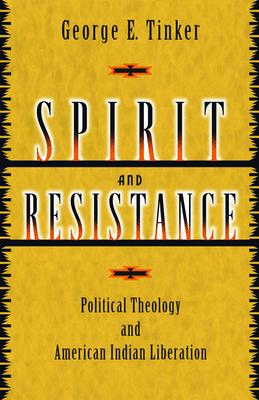 George E. Tinker

SPIRIT
AND
RESISTANCE

Political Theology
and
American Indian Liberation